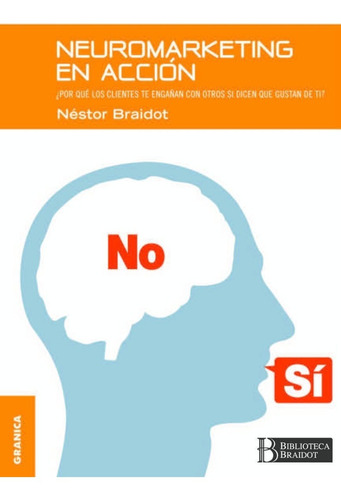 NEUROMARKETING EN ACCIÓN

¿POR QUÉ LOS CLIENTES TE ENGAÑAN CON OTROS SI DICEN QUE GUSTAN DE TI?

Néstor Braidot

No

Sí

GRANICA

B BIBLIOTECA BRAIDOT